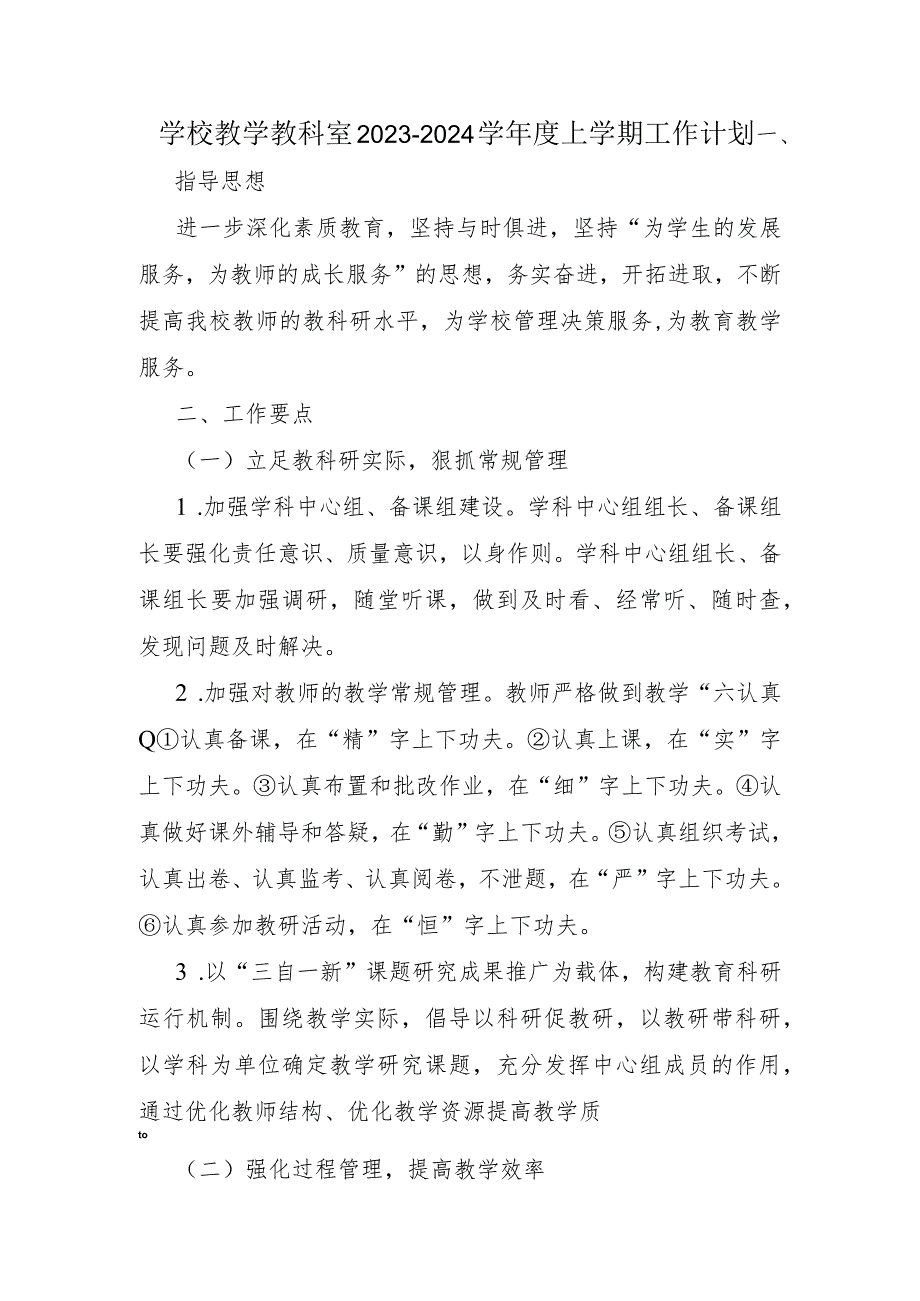 学校教学教科室2023-2024学年度上学期工作计划一、

指导思想

进一步深化素质教育，坚持与时俱进，坚持“为学生的发展服务，为教师的成长服务”的思想，务实奋进，开拓进取，不断提高我校教师的教科研水平，为学校管理决策服务,为教育教学服务。

二、工作要点

（一）立足教科研实际，狠抓常规管理

1 .加强学科中心组、备课组建设。学科中心组组长、备课组长要强化责任意识、质量意识，以身作则。学科中心组组长、备课组长要加强调研，随堂听课，做到及时看、经常听、随时查，发现问题及时解决。

2 .加强对教师的教学常规管理。教师严格做到教学“六认真Q①认真备课，在“精”字上下功夫。②认真上课，在“实”字上下功夫。③认真布置和批改作业，在“细”字上下功夫。④认真做好课外辅导和答疑，在“勤”字上下功夫。⑤认真组织考试，认真出卷、认真监考、认真阅卷，不泄题，在“严”字上下功夫。⑥认真参加教研活动，在“恒”字上下功夫。

3 .以“三自一新”课题研究成果推广为载体，构建教育科研运行机制。围绕教学实际，倡导以科研促教研，以教研带科研，以学科为单位确定教学研究课题，充分发挥中心组成员的作用，通过优化教师结构、优化教学资源提高教学质

to

（二）强化过程管理，提高教学效率